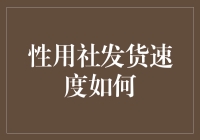 性用社发货速度如何